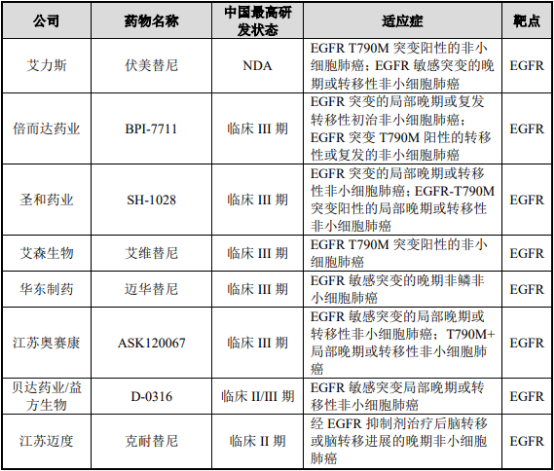 | 公司 | 药物名称 | 中国最高研发状态 | 适应症 | 靶点 |
|---|---|---|---|---|
| 艾力斯 | 伏美替尼 | NDA | EGFR T790M 突变阳性的非小细胞肺癌；EGFR 敏感突变的晚期或转移性非小细胞肺癌 | EGFR |
| 倍而达药业 | BPI-7711 | 临床 III 期 | EGFR 突变的局部晚期或复发转移性初治非小细胞肺癌；EGFR 突变 T790M 阳性的转移性或复发的非小细胞肺癌 | EGFR |
| 圣和药业 | SH-1028 | 临床 III 期 | EGFR 突变的局部晚期或转移性非小细胞肺癌；EGFR-T790M 突变阳性的局部晚期或转移性非小细胞肺癌 | EGFR |
| 艾森生物 | 艾维替尼 | 临床 III 期 | EGFR T790M 突变阳性的非小细胞肺癌 | EGFR |
| 华东制药 | 迈华替尼 | 临床 III 期 | EGFR 敏感突变的晚期非鳞非小细胞肺癌 | EGFR |
| 江苏奥赛康 | ASK120067 | 临床 III 期 | EGFR 敏感突变的局部晚期或转移性非小细胞肺癌；T790M+局部晚期或转移性非小细胞肺癌 | EGFR |
| 贝达药业/益方生物 | D-0316 | 临床 II/III 期 | EGFR 敏感突变局部晚期或转移性非小细胞肺癌 | EGFR |
| 江苏迈度 | 克耐替尼 | 临床 II 期 | 经 EGFR 抑制剂治疗后脑转移或脑转移进展的晚期非小细胞肺癌 | EGFR |